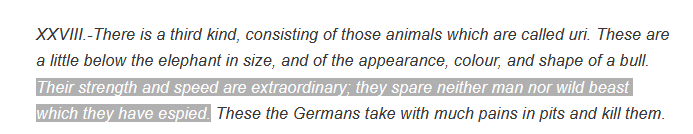 XXVIII.-There is a third kind, consisting of those animals which are called uri. These are a little below the elephant in size, and of the appearance, colour, and shape of a bull. Their strength and speed are extraordinary; they spare neither man nor wild beast which they have espied. These the Germans take with much pains in pits and kill them.